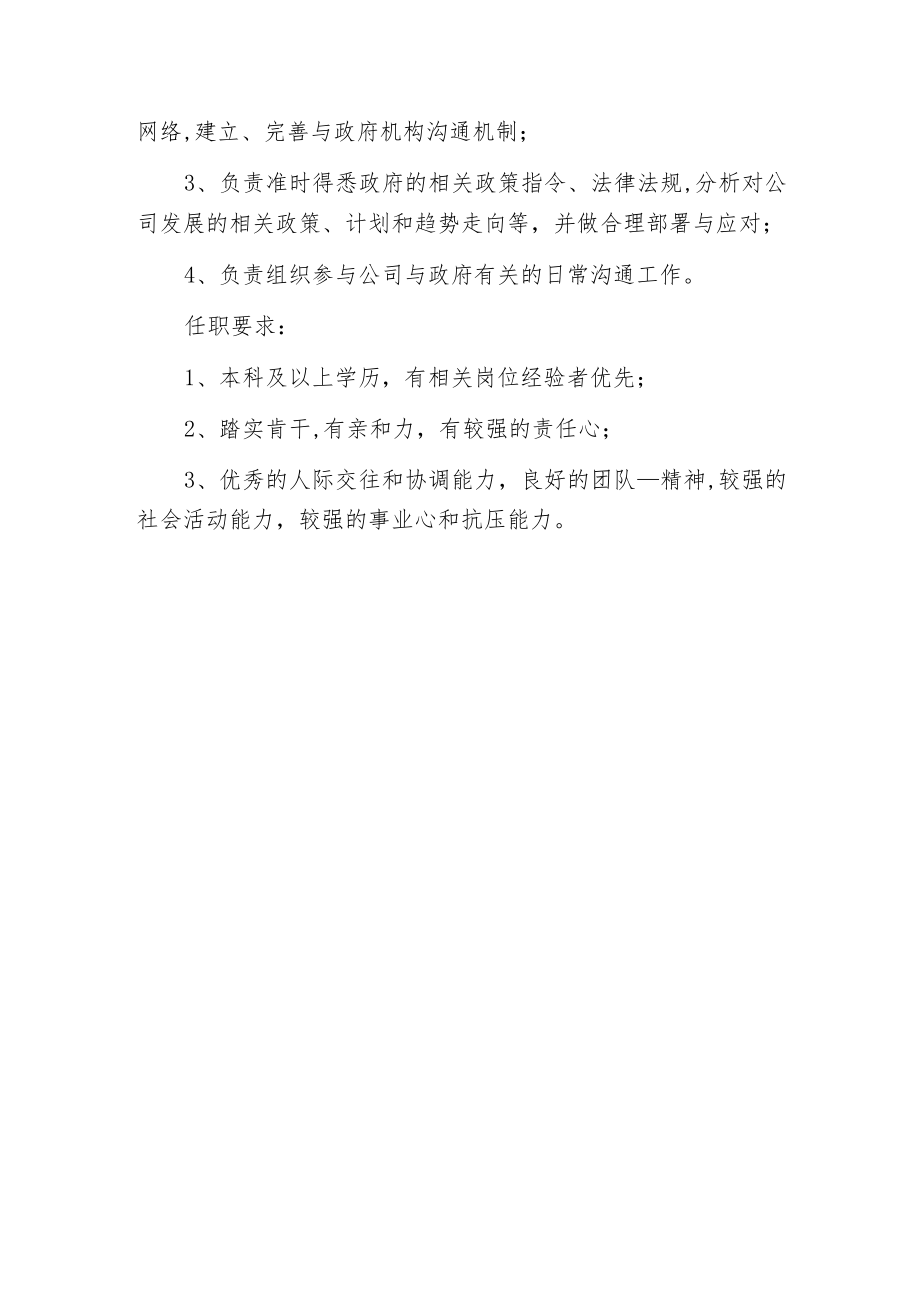 网络,建立、完善与政府机构沟通机制;

3、负责准时得悉政府的相关政策指令、法律法规,分析对公司发展的相关政策、计划和趋势走向等，并做合理部署与应对;

4、负责组织参与公司与政府有关的日常沟通工作。

任职要求:

1、本科及以上学历，有相关岗位经验者优先;

2、踏实肯干,有亲和力，有较强的责任心;

3、优秀的人际交往和协调能力，良好的团队—精神,较强的社会活动能力，较强的事业心和抗压能力。